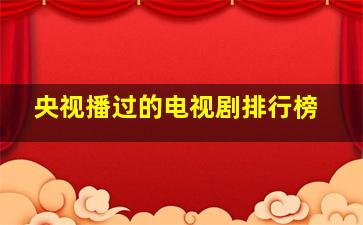 央视播过的电视剧排行榜